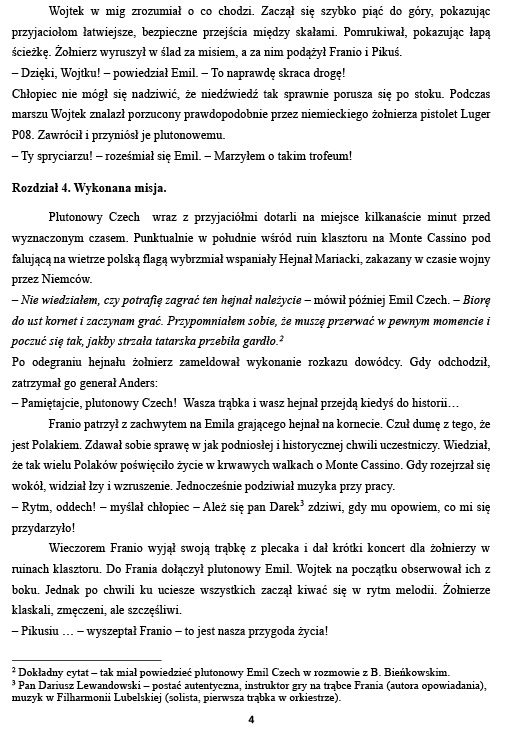 Wojtek w mig zrozumiał o co chodzi. Zaczął się szybko piąć do góry, pokazując przyjaciołom łatwiejsze, bezpieczne przejścia między skałami. Pomrukiwał, pokazując łapą ścieżkę. Żołnierz wyruszył w ślad za misiem, a za nim podążył Franio i Pikuś.

– Dzięki, Wojtku! – powiedział Emil. – To naprawdę skraca drogę!

Chłopiec nie mógł się nadziwić, że niedźwiedź tak sprawnie porusza się po stoku. Podczas marszu Wojtek znalazł porzucony prawdopodobnie przez niemieckiego żołnierza pistolet Luger P08. Zawrócił i przyniósł je plutonowemu.

– Ty spryciarzu! – roześmiał się Emil. – Marzyłem o takim trofeum!

Rozdział 4. Wykonana misja.

Plutonowy Czech wraz z przyjaciółmi dotarli na miejsce kilkanaście minut przed wyznaczonym czasem. Punktualnie w południe wśród ruin klasztoru na Monte Cassino pod falującą na wietrze polską flagą wybrzmiał wspaniały Hejnał Mariacki, zakazany w czasie wojny przez Niemców.

– Nie wiedziałem, czy potrafię zagrać ten hejnał należycie – mówił później Emil Czech. – Biorę do ust kornet i zaczynam grać. Przypomniałem sobie, że muszę przerwać w pewnym momencie i poczuć się tak, jakby strzała tatarska przebiła gardło.$^{2}$

Po odegraniu hejnału żołnierz zameldował wykonanie rozkazu dowódcy. Gdy odchodził, zatrzymał go generał Anders:

– Pamiętajcie, plutonowy Czech! Wasza trąbka i wasz hejnał przejdą kiedyś do historii…

Franio patrzył z zachwytem na Emila grającego hejnał na kornecie. Czuł dumę z tego, że jest Polakiem. Zdawał sobie sprawę w jak podniosłej i historycznej chwili uczestniczy. Wiedział, że tak wielu Polaków poświęciło życie w krwawych walkach o Monte Cassino. Gdy rozejrzał się wokół, widział łzy i wzruszenie. Jednocześnie podziwiał muzyka przy pracy.

– Rytm, oddech! – myślał chłopiec – Ależ się pan Darek$^{3}$ zdziwi, gdy mu opowiem, co mi się przydarzyło!

Wieczorem Franio wyjął swoją trąbkę z plecaka i dał krótki koncert dla żołnierzy w ruinach klasztoru. Do Frania dołączył plutonowy Emil. Wojtek na początku obserwował ich z boku. Jednak po chwili ku uciesze wszystkich zaczął kiwać się w rytm melodii. Żołnierze klaskali, zmęczeni, ale szczęśliwi.

– Pikusiu … – wyszeptał Franio – to jest nasza przygoda życia!

$^{2}$ Dokładny cytat – tak miał powiedzieć plutonowy Emil Czech w rozmowie z B. Bieńkowskim.
$^{3}$ Pan Dariusz Lewandowski – postać autentyczna, instruktor gry na trąbce Frania (autora opowiadania), muzyk w Filharmonii Lubelskiej (solista, pierwsza trąbka w orkiestrze).

4